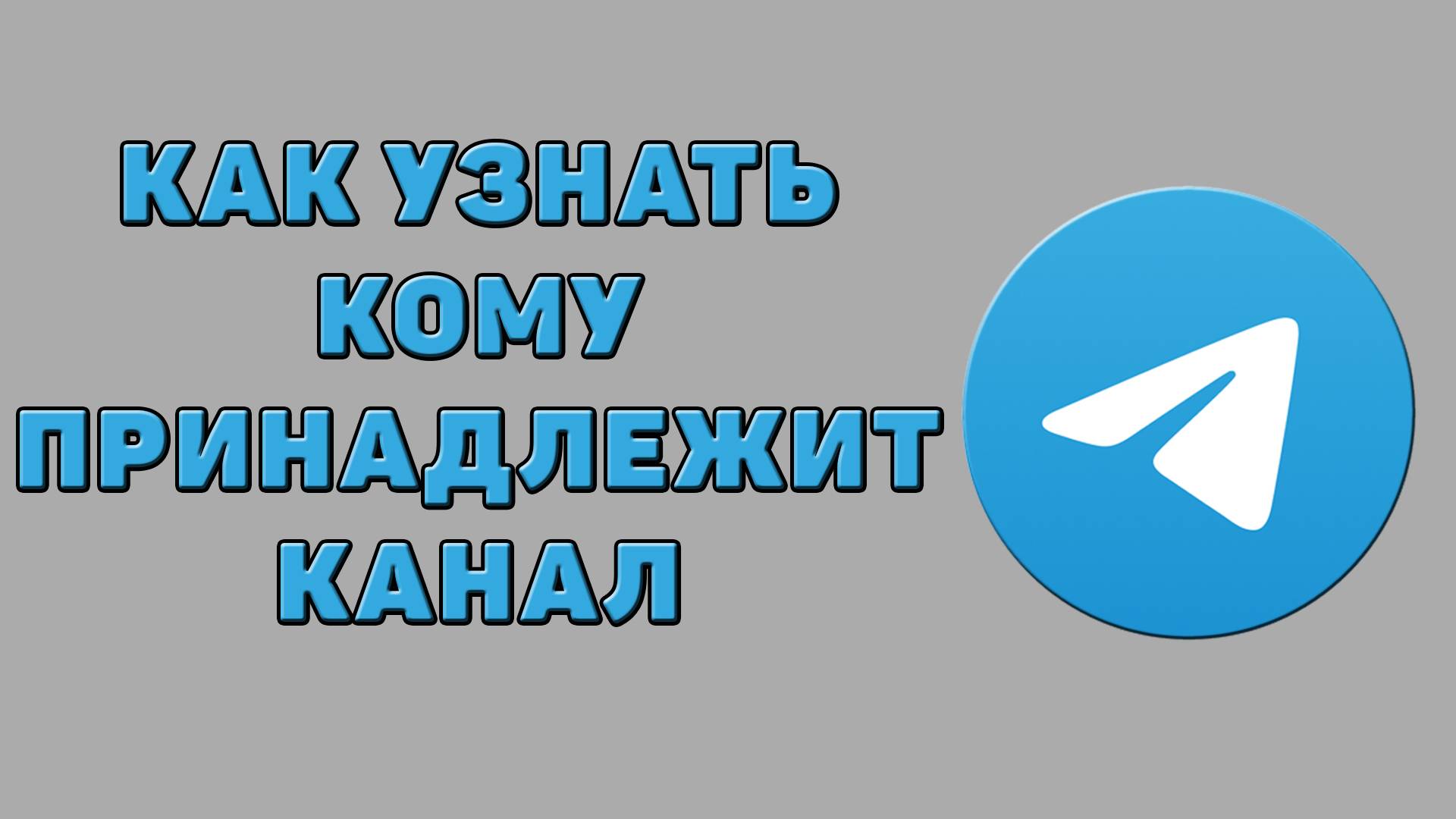 КАК УЗНАТЬ
КОМУ
ПРИНАДЛЕЖИТ
КАНАЛ